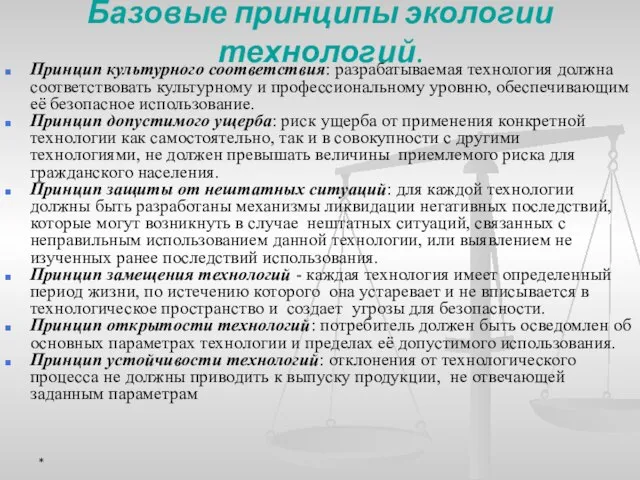 Базовые принципы экологии технологий.

Принцип культурного соответствия: разрабатываемая технология должна соответствовать культурному и профессиональному уровню, обеспечивающим её безопасное использование.

Принцип допустимого ущерба: риск ущерба от применения конкретной технологии как самостоятельно, так и в совокупности с другими технологиями, не должен превышать величины приемлемого риска для гражданского населения.

Принцип защиты от нештатных ситуаций: для каждой технологии должны быть разработаны механизмы ликвидации негативных последствий, которые могут возникнуть в случае нештатных ситуаций, связанных с неправильным использованием данной технологии, или выявлением не изученных ранее последствий использования.

Принцип замещения технологий - каждая технология имеет определенный период жизни, по истечению которого она устаревает и не вписывается в технологическое пространство и создает угрозы для безопасности.

Принцип открытости технологий: потребитель должен быть осведомлен об основных параметрах технологии и пределах её допустимого использования.

Принцип устойчивости технологий: отклонения от технологического процесса не должны приводить к выпуску продукции, не отвечающей заданным параметрам

*